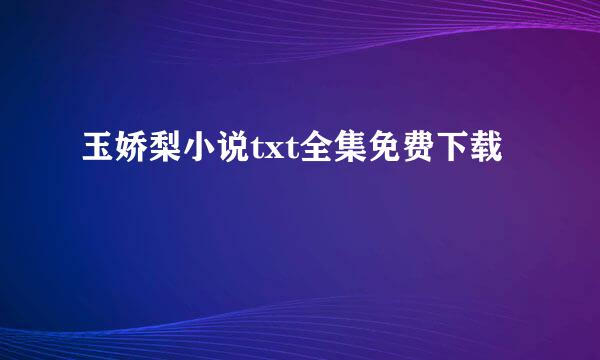 玉娇梨小说txt全集免费下载